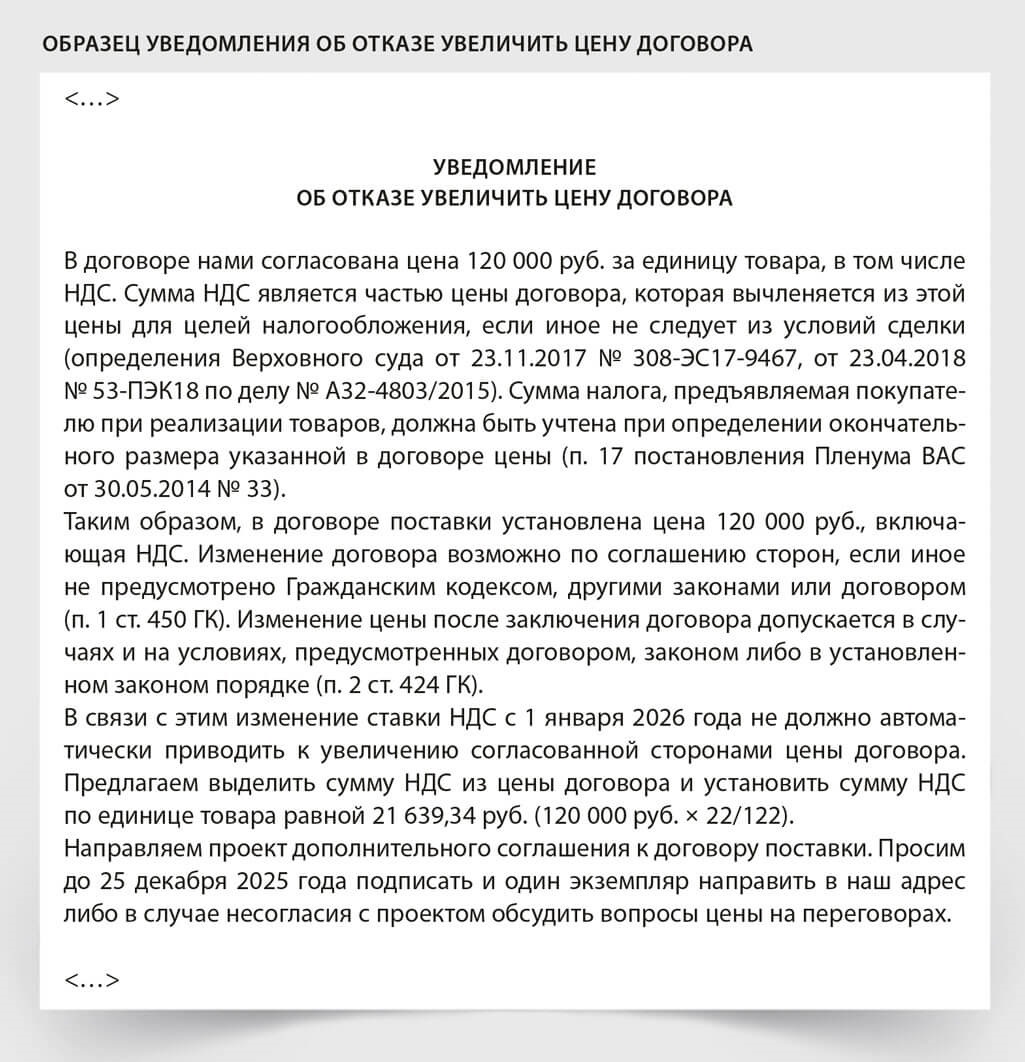 ОБРАЗЕЦ УВЕДОМЛЕНИЯ ОБ ОТКАЗЕ УВЕЛИЧИТЬ ЦЕНУ ДОГОВОРА

<…>

УВЕДОМЛЕНИЕ
ОБ ОТКАЗЕ УВЕЛИЧИТЬ ЦЕНУ ДОГОВОРА

В договоре нами согласована цена 120 000 руб. за единицу товара, в том числе НДС. Сумма НДС является частью цены договора, которая вычленяется из этой цены для целей налогообложения, если иное не следует из условий сделки (определения Верховного суда от 23.11.2017 № 308-ЭС17-9467, от 23.04.2018 № 53-ПЭК18 по делу № А32-4803/2015). Сумма налога, предъявляемая покупателю при реализации товаров, должна быть учтена при определении окончательного размера указанной в договоре цены (п. 17 постановления Пленума ВАС от 30.05.2014 № 33).
Таким образом, в договоре поставки установлена цена 120 000 руб., включающая НДС. Изменение договора возможно по соглашению сторон, если иное не предусмотрено Гражданским кодексом, другими законами или договором (п. 1 ст. 450 ГК). Изменение цены после заключения договора допускается в случаях и на условиях, предусмотренных договором, законом либо в установленном законом порядке (п. 2 ст. 424 ГК).
В связи с этим изменение ставки НДС с 1 января 2026 года не должно автоматически приводить к увеличению согласованной сторонами цены договора. Предлагаем выделить сумму НДС из цены договора и установить сумму НДС по единице товара равной 21 639,34 руб. (120 000 руб. × 22/122).
Направляем проект дополнительного соглашения к договору поставки. Просим до 25 декабря 2025 года подписать и один экземпляр направить в наш адрес либо в случае несогласия с проектом обсудить вопросы цены на переговорах.

<…>